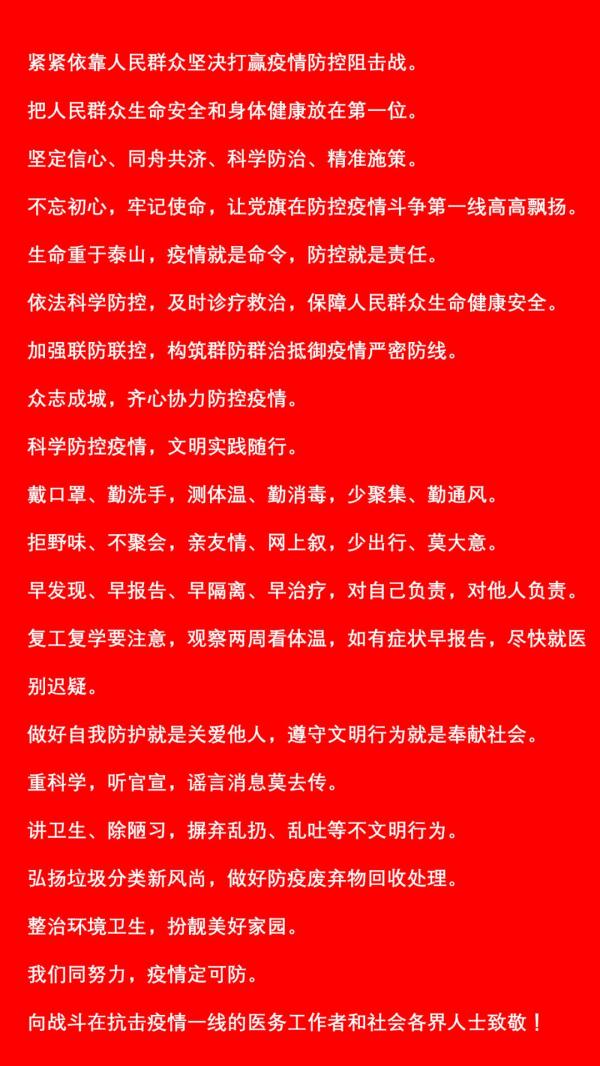 紧紧依靠人民群众坚决打赢疫情防控阻击战。

把人民群众生命安全和身体健康放在第一位。

坚定信心、同舟共济、科学防治、精准施策。

不忘初心，牢记使命，让党旗在防控疫情斗争第一线高高飘扬。

生命重于泰山，疫情就是命令，防控就是责任。

依法科学防控，及时诊疗救治，保障人民群众生命健康安全。

加强联防联控，构筑群防群治抵御疫情严密防线。

众志成城，齐心协力防控疫情。

科学防控疫情，文明实践随行。

戴口罩、勤洗手，测体温、勤消毒，少聚集、勤通风。

拒野味、不聚会，亲友情、网上叙，少出行、莫大意。

早发现、早报告、早隔离、早治疗，对自己负责，对他人负责。

复工复学要注意，观察两周看体温，如有症状早报告，尽快就医别迟疑。

做好自我防护就是关爱他人，遵守文明行为就是奉献社会。

重科学，听官宣，谣言消息莫去传。

讲卫生、除陋习，摒弃乱扔、乱吐等不文明行为。

弘扬垃圾分类新风尚，做好防疫废弃物回收处理。

整治环境卫生，扮靓美好家园。

我们同努力，疫情定可防。

向战斗在抗击疫情一线的医务工作者和社会各界人士致敬！